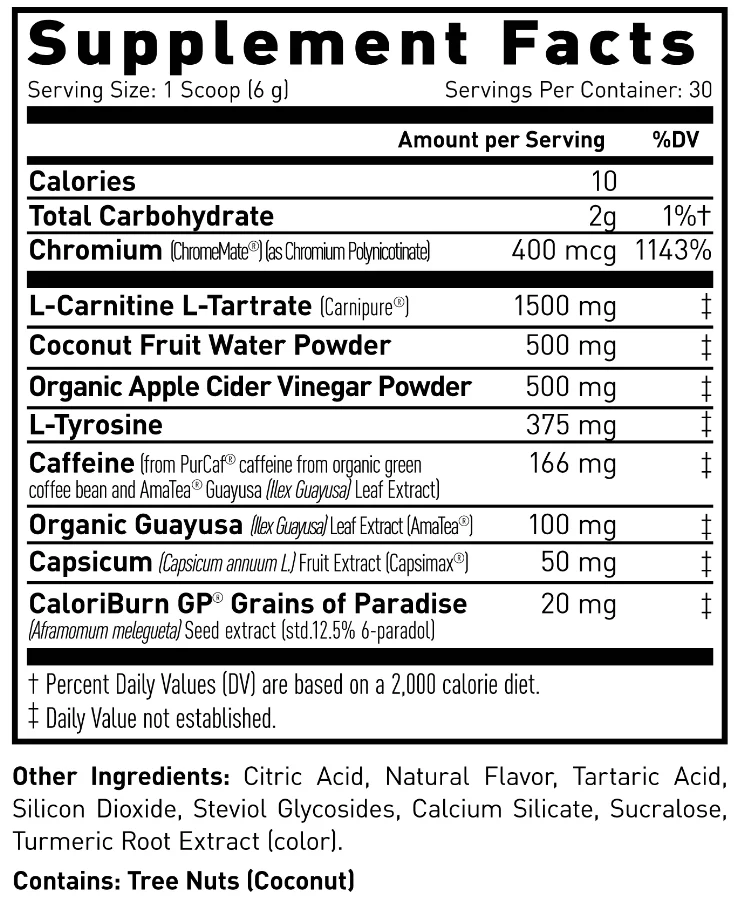 Supplement Facts

Serving Size: 1 Scoop (6 g) Servings Per Container: 30

| | Amount per Serving | %DV |
|---|---|---|
| Calories | 10 | |
| Total Carbohydrate | 2g | 1%† |
| Chromium (ChromeMate®) (as Chromium Polynicotinate) | 400 mcg | 1143% |
| L-Carnitine L-Tartrate (Carnipure®) | 1500 mg | ‡ |
| Coconut Fruit Water Powder | 500 mg | ‡ |
| Organic Apple Cider Vinegar Powder | 500 mg | ‡ |
| L-Tyrosine | 375 mg | ‡ |
| Caffeine (from PurCaf® caffeine from organic green coffee bean and AmaTea® Guayusa (Ilex Guayusa) Leaf Extract) | 166 mg | ‡ |
| Organic Guayusa (Ilex Guayusa) Leaf Extract (AmaTea®) | 100 mg | ‡ |
| Capsicum (Capsicum annuum L.) Fruit Extract (Capsimax®) | 50 mg | ‡ |
| CaloriBurn GP® Grains of Paradise (Aframomum melegueta) Seed extract (std.12.5% 6-paradol) | 20 mg | ‡ |

† Percent Daily Values (DV) are based on a 2,000 calorie diet.
‡ Daily Value not established.

Other Ingredients: Citric Acid, Natural Flavor, Tartaric Acid, Silicon Dioxide, Steviol Glycosides, Calcium Silicate, Sucralose, Turmeric Root Extract (color).

Contains: Tree Nuts (Coconut)